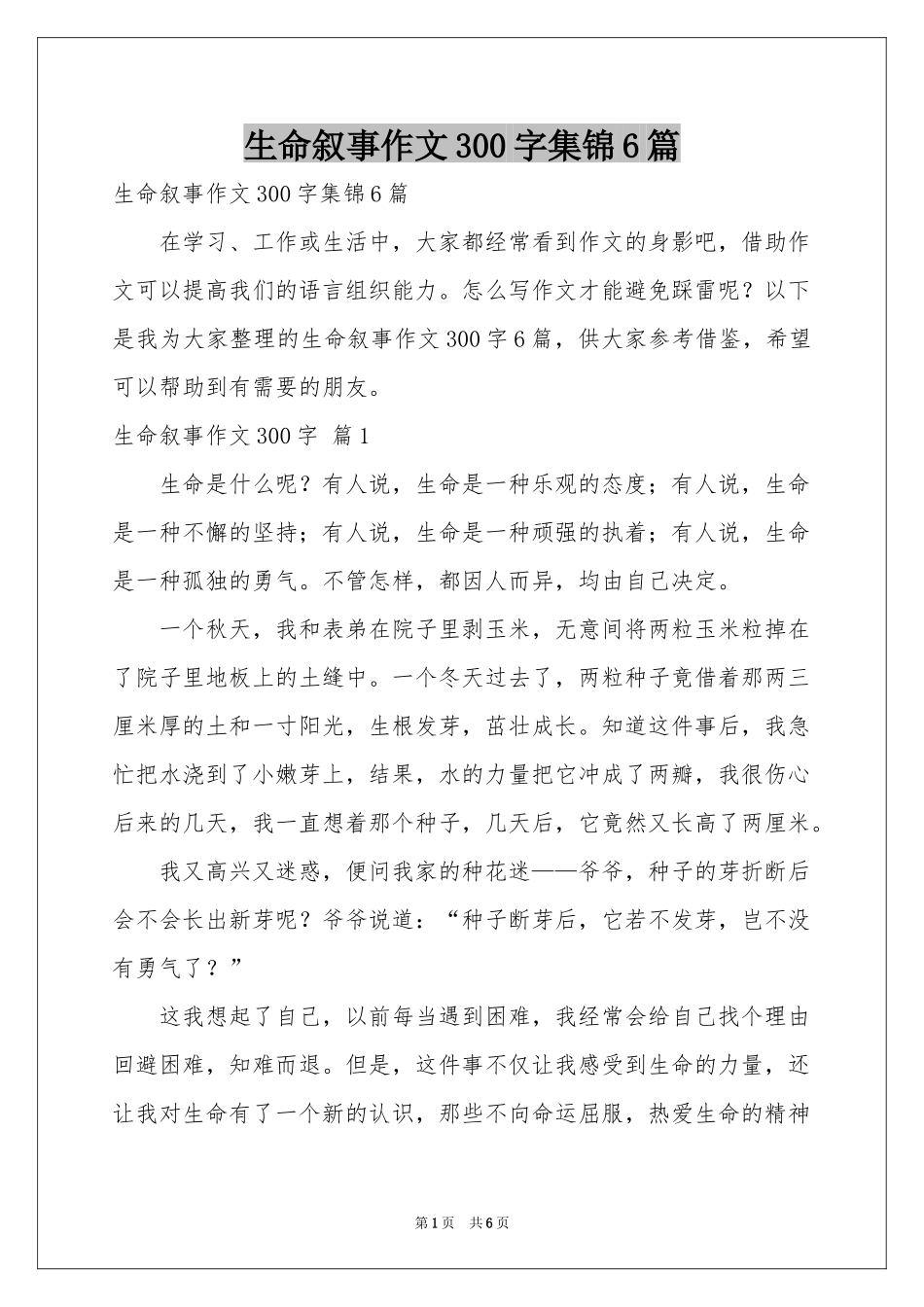 生命叙事作文300字集锦6篇

生命叙事作文300字集锦6篇

在学习、工作或生活中，大家都经常看到作文的身影吧，借助作文可以提高我们的语言组织能力。怎么写作文才能避免踩雷呢？以下是我为大家整理的生命叙事作文300字6篇，供大家参考借鉴，希望可以帮助到有需要的朋友。

生命叙事作文300字 篇1

生命是什么呢？有人说，生命是一种乐观的态度；有人说，生命是一种不懈的坚持；有人说，生命是一种顽强的执着；有人说，生命是一种孤独的勇气。不管怎样，都因人而异，均由自己决定。

一个秋天，我和表弟在院子里剥玉米，无意间将两粒玉米粒掉在了院子里地板上的土缝中。一个冬天过去了，两粒种子竟借着那两三厘米厚的土和一寸阳光，生根发芽，茁壮成长。知道这件事后，我急忙把水浇到了小嫩芽上，结果，水的力量把它冲成了两瓣，我很伤心后来的几天，我一直想着那个种子，几天后，它竟然又长高了两厘米。

我又高兴又迷惑，便问我家的种花迷——爷爷，种子的芽折断后会不会长出新芽呢？爷爷说道：“种子断芽后，它若不发芽，岂不没有勇气了？”

这我想起了自己，以前每当遇到困难，我经常会给自己找个理由回避困难，知难而退。但是，这件事不仅让我感受到生命的力量，还让我对生命有了一个新的认识，那些不向命运屈服，热爱生命的精神

第1页 共6页